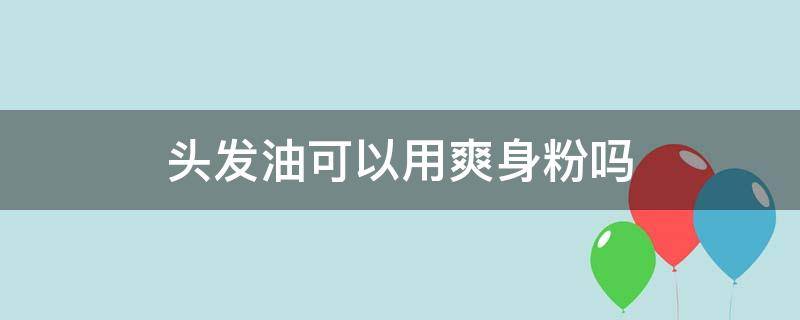 头发油可以用爽身粉吗